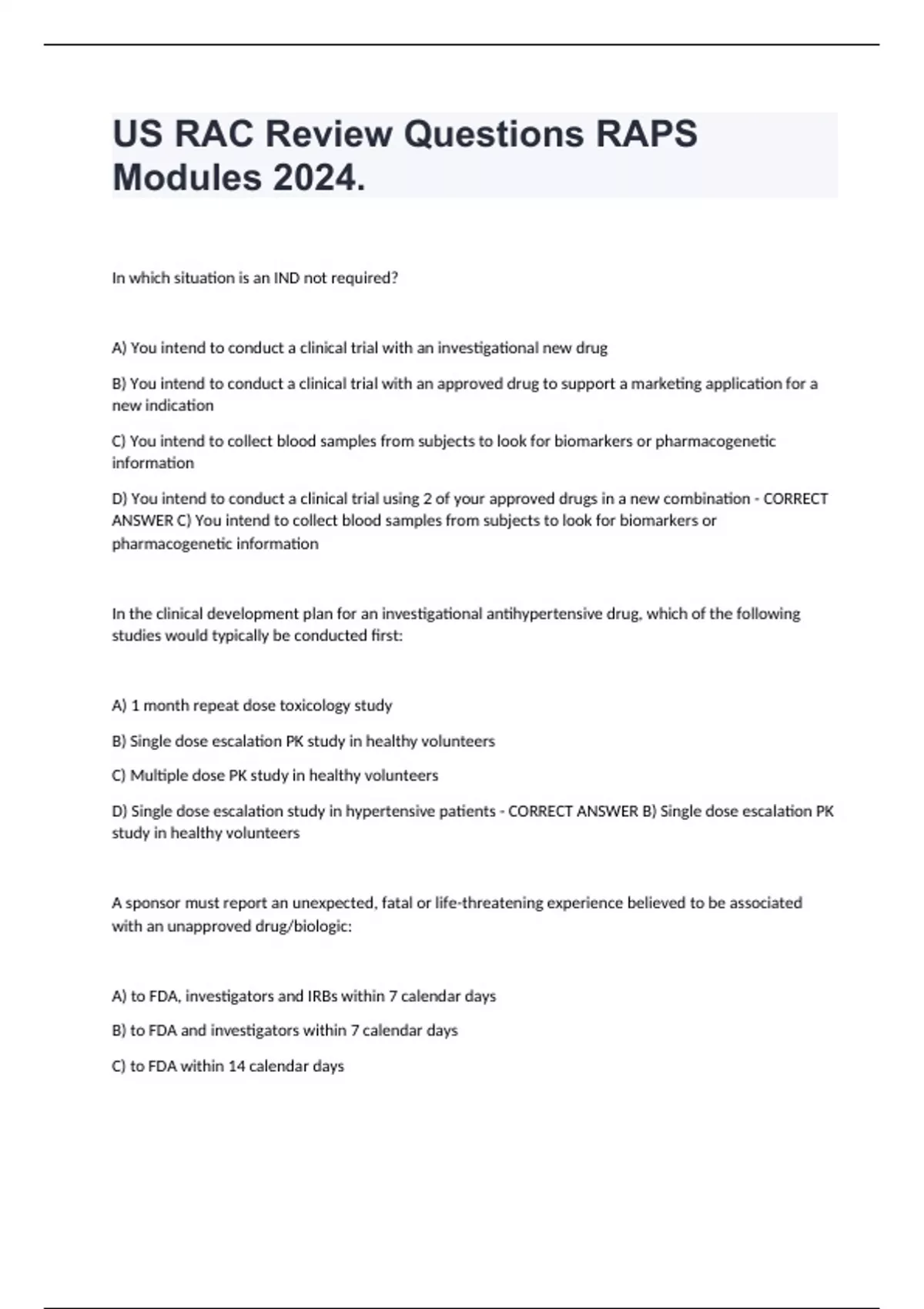 US RAC Review Questions RAPS Modules 2024.

In which situation is an IND not required?

A) You intend to conduct a clinical trial with an investigational new drug

B) You intend to conduct a clinical trial with an approved drug to support a marketing application for a new indication

C) You intend to collect blood samples from subjects to look for biomarkers or pharmacogenetic information

D) You intend to conduct a clinical trial using 2 of your approved drugs in a new combination - CORRECT ANSWER C) You intend to collect blood samples from subjects to look for biomarkers or pharmacogenetic information

In the clinical development plan for an investigational antihypertensive drug, which of the following studies would typically be conducted first:

A) 1 month repeat dose toxicology study

B) Single dose escalation PK study in healthy volunteers

C) Multiple dose PK study in healthy volunteers

D) Single dose escalation study in hypertensive patients - CORRECT ANSWER B) Single dose escalation PK study in healthy volunteers

A sponsor must report an unexpected, fatal or life-threatening experience believed to be associated with an unapproved drug/biologic:

A) to FDA, investigators and IRBs within 7 calendar days

B) to FDA and investigators within 7 calendar days

C) to FDA within 14 calendar days